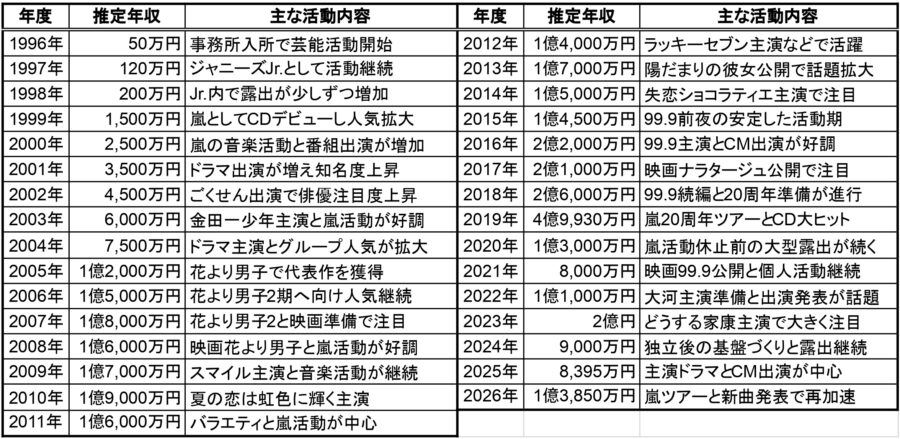 | 年度 | 推定年収 | 主な活動内容 |
|---|---|---|
| 1996年 | 50万円 | 事務所入所で芸能活動開始 |
| 1997年 | 120万円 | ジャニーズJr.として活動継続 |
| 1998年 | 200万円 | Jr.内で露出が少しずつ増加 |
| 1999年 | 1,500万円 | 嵐としてCDデビューし人気拡大 |
| 2000年 | 2,500万円 | 嵐の音楽活動と番組出演が増加 |
| 2001年 | 3,500万円 | ドラマ出演が増え知名度上昇 |
| 2002年 | 4,500万円 | ごくせん出演で俳優注目度上昇 |
| 2003年 | 6,000万円 | 金田一少年主演と嵐活動が好調 |
| 2004年 | 7,500万円 | ドラマ主演とグループ人気が拡大 |
| 2005年 | 1億2,000万円 | 花より男子で代表作を獲得 |
| 2006年 | 1億5,000万円 | 花より男子2期へ向け人気継続 |
| 2007年 | 1億8,000万円 | 花より男子2と映画準備で注目 |
| 2008年 | 1億6,000万円 | 映画花より男子と嵐活動が好調 |
| 2009年 | 1億7,000万円 | スマイル主演と音楽活動が継続 |
| 2010年 | 1億9,000万円 | 夏の恋は虹色に輝く主演 |
| 2011年 | 1億6,000万円 | バラエティと嵐活動が中心 |

| 年度 | 推定年収 | 主な活動内容 |
|---|---|---|
| 2012年 | 1億4,000万円 | ラッキーセブン主演などで活躍 |
| 2013年 | 1億7,000万円 | 陽だまりの彼女公開で話題拡大 |
| 2014年 | 1億5,000万円 | 失恋ショコラティエ主演で注目 |
| 2015年 | 1億4,500万円 | 99.9前夜の安定した活動期 |
| 2016年 | 2億2,000万円 | 99.9主演とCM出演が好調 |
| 2017年 | 2億1,000万円 | 映画ナラタージュ公開で注目 |
| 2018年 | 2億6,000万円 | 99.9続編と20周年準備が進行 |
| 2019年 | 4億9,930万円 | 嵐20周年ツアーとCD大ヒット |
| 2020年 | 1億3,000万円 | 嵐活動休止前の大型露出が続く |
| 2021年 | 8,000万円 | 映画99.9公開と個人活動継続 |
| 2022年 | 1億1,000万円 | 大河主演準備と出演発表が話題 |
| 2023年 | 2億円 | どうする家康主演で大きく注目 |
| 2024年 | 9,000万円 | 独立後の基盤づくりと露出継続 |
| 2025年 | 8,395万円 | 主演ドラマとCM出演が中心 |
| 2026年 | 1億3,850万円 | 嵐ツアーと新曲発表で再加速 |